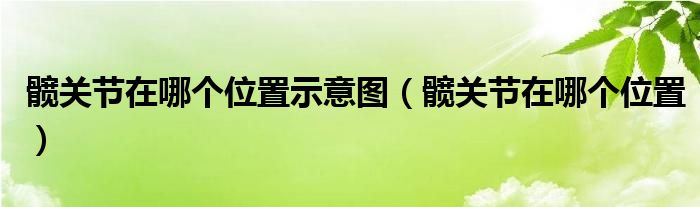 髋关节在哪个位置示意图（髋关节在哪个位置）